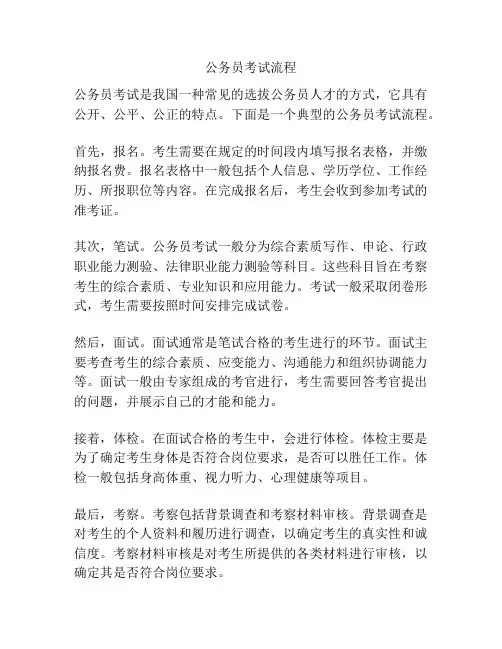 公务员考试流程

公务员考试是我国一种常见的选拔公务员人才的方式，它具有公开、公平、公正的特点。下面是一个典型的公务员考试流程。

首先，报名。考生需要在规定的时间段内填写报名表格，并缴纳报名费。报名表格中一般包括个人信息、学历学位、工作经历、所报职位等内容。在完成报名后，考生会收到参加考试的准考证。

其次，笔试。公务员考试一般分为综合素质写作、申论、行政职业能力测验、法律职业能力测验等科目。这些科目旨在考察考生的综合素质、专业知识和应用能力。考试一般采取闭卷形式，考生需要按照时间安排完成试卷。

然后，面试。面试通常是笔试合格的考生进行的环节。面试主要考查考生的综合素质、应变能力、沟通能力和组织协调能力等。面试一般由专家组成的考官进行，考生需要回答考官提出的问题，并展示自己的才能和能力。

接着，体检。在面试合格的考生中，会进行体检。体检主要是为了确定考生身体是否符合岗位要求，是否可以胜任工作。体检一般包括身高体重、视力听力、心理健康等项目。

最后，考察。考察包括背景调查和考察材料审核。背景调查是对考生的个人资料和履历进行调查，以确定考生的真实性和诚信度。考察材料审核是对考生所提供的各类材料进行审核，以确定其是否符合岗位要求。